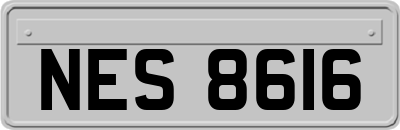 NES 8616